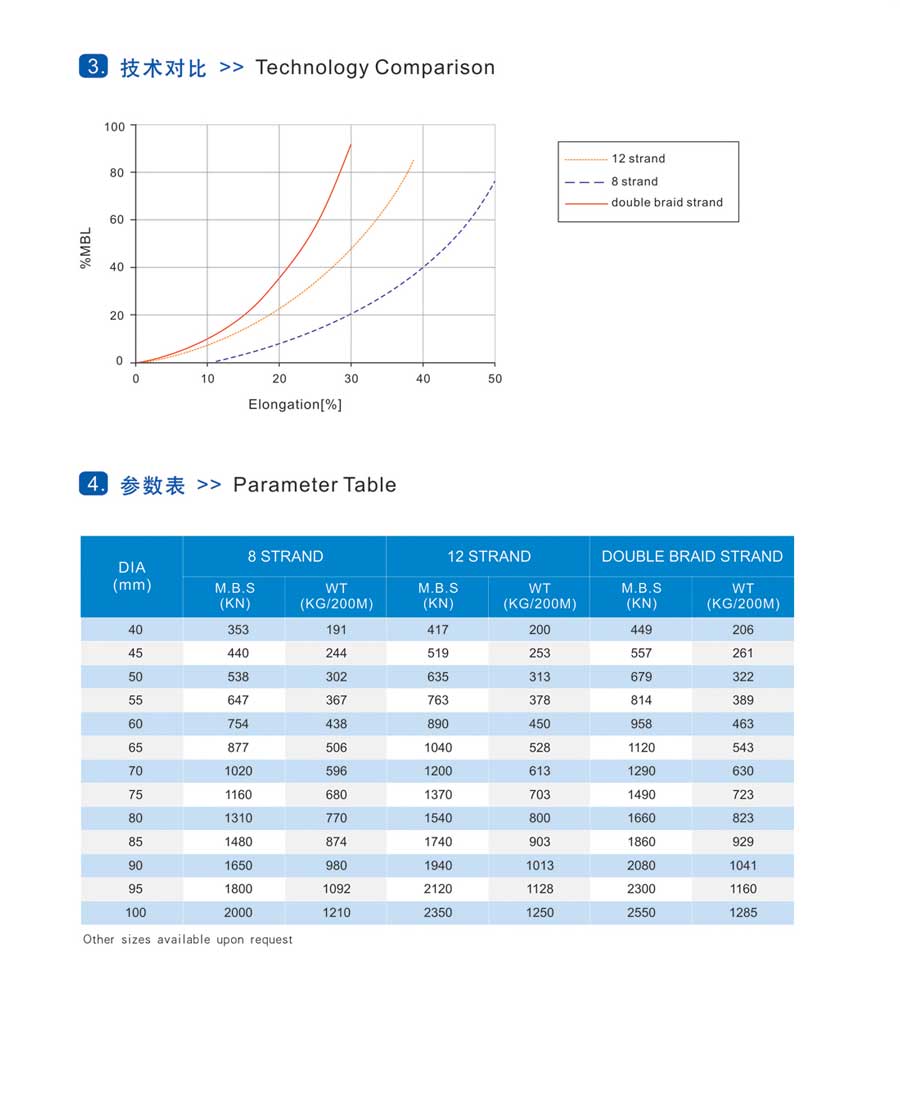 3. 技术对比 >> Technology Comparison

100
80
60
40
20
0
%MBL
0 10 20 30 40 50
Elongation[%]

12 strand
8 strand
double braid strand

4. 参数表 >> Parameter Table

| DIA (mm) | 8 STRAND M.B.S (KN) | 8 STRAND WT (KG/200M) | 12 STRAND M.B.S (KN) | 12 STRAND WT (KG/200M) | DOUBLE BRAID STRAND M.B.S (KN) | DOUBLE BRAID STRAND WT (KG/200M) |
|---|---|---|---|---|---|---|
| 40 | 353 | 191 | 417 | 200 | 449 | 206 |
| 45 | 440 | 244 | 519 | 253 | 557 | 261 |
| 50 | 538 | 302 | 635 | 313 | 679 | 322 |
| 55 | 647 | 367 | 763 | 378 | 814 | 389 |
| 60 | 754 | 438 | 890 | 450 | 958 | 463 |
| 65 | 877 | 506 | 1040 | 528 | 1120 | 543 |
| 70 | 1020 | 596 | 1200 | 613 | 1290 | 630 |
| 75 | 1160 | 680 | 1370 | 703 | 1490 | 723 |
| 80 | 1310 | 770 | 1540 | 800 | 1660 | 823 |
| 85 | 1480 | 874 | 1740 | 903 | 1860 | 929 |
| 90 | 1650 | 980 | 1940 | 1013 | 2080 | 1041 |
| 95 | 1800 | 1092 | 2120 | 1128 | 2300 | 1160 |
| 100 | 2000 | 1210 | 2350 | 1250 | 2550 | 1285 |

Other sizes available upon request